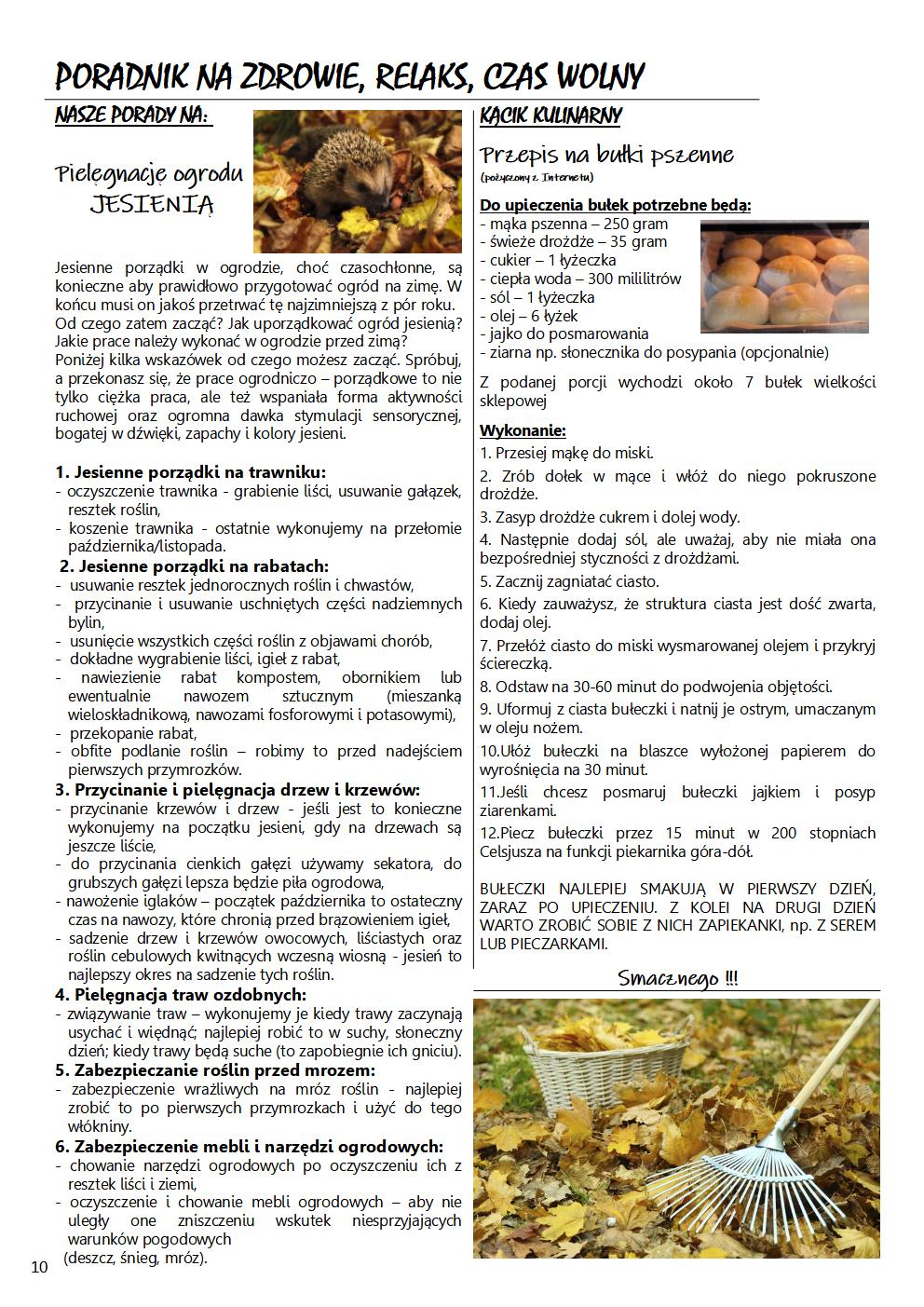 PORADNIK NA ZDROWIE, RELAKS, CZAS WOLNY

NASZE PORADY NA:

Pielęgnację ogrodu JESIENIĄ

Jesienne porządki w ogrodzie, choć czasochłonne, są konieczne aby prawidłowo przygotować ogród na zimę. W końcu musi on jakoś przetrwać tę najzimniejszą z pór roku. Od czego zatem zacząć? Jak uporządkować ogród jesienią? Jakie prace należy wykonać w ogrodzie przed zimą?
Poniżej kilka wskazówek od czego możesz zacząć. Spróbuj, a przekonasz się, że prace ogrodniczo – porządkowe to nie tylko ciężka praca, ale też wspaniała forma aktywności ruchowej oraz ogromna dawka stymulacji sensorycznej, bogatej w dźwięki, zapachy i kolory jesieni.

1. Jesienne porządki na trawniku:
- oczyszczenie trawnika - grabienie liści, usuwanie gałązek, resztek roślin,
- koszenie trawnika - ostatnie wykonujemy na przełomie października/listopada.
2. Jesienne porządki na rabatach:
- usuwanie resztek jednorocznych roślin i chwastów,
- przycinanie i usuwanie uschniętych części nadziemnych bylin,
- usunięcie wszystkich części roślin z objawami chorób,
- dokładne wygrabienie liści, igieł z rabat,
- nawiezienie rabat kompostem, obornikiem lub ewentualnie nawozem sztucznym (mieszanką wieloskładnikową, nawozami fosforowymi i potasowymi),
- przekopanie rabat,
- obfite podlanie roślin – robimy to przed nadejściem pierwszych przymrozków.
3. Przycinanie i pielęgnacja drzew i krzewów:
- przycinanie krzewów i drzew - jeśli jest to konieczne wykonujemy na początku jesieni, gdy na drzewach są jeszcze liście,
- do przycinania cienkich gałęzi używamy sekatora, do grubszych gałęzi lepsza będzie piła ogrodowa,
- nawożenie iglaków – początek października to ostateczny czas na nawozy, które chronią przed brązowieniem igieł,
- sadzenie drzew i krzewów owocowych, liściastych oraz roślin cebulowych kwitnących wczesną wiosną - jesień to najlepszy okres na sadzenie tych roślin.
4. Pielęgnacja traw ozdobnych:
- związywanie traw – wykonujemy je kiedy trawy zaczynają usychać i więdnąć; najlepiej robić to w suchy, słoneczny dzień; kiedy trawy będą suche (to zapobiegnie ich gniciu).
5. Zabezpieczanie roślin przed mrozem:
- zabezpieczenie wrażliwych na mróz roślin - najlepiej zrobić to po pierwszych przymrozkach i użyć do tego włókniny.
6. Zabezpieczenie mebli i narzędzi ogrodowych:
- chowanie narzędzi ogrodowych po oczyszczeniu ich z resztek liści i ziemi,
- oczyszczenie i chowanie mebli ogrodowych – aby nie uległy one zniszczeniu wskutek niesprzyjających warunków pogodowych (deszcz, śnieg, mróz).

10

KĄCIK KULINARNY

Przepis na bułki pszenne
(pożyczony z Internetu)

Do upieczenia bułek potrzebne będą:
- mąka pszenna – 250 gram
- świeże drożdże – 35 gram
- cukier – 1 łyżeczka
- ciepła woda – 300 mililitrów
- sól – 1 łyżeczka
- olej – 6 łyżek
- jajko do posmarowania
- ziarna np. słonecznika do posypania (opcjonalnie)

Z podanej porcji wychodzi około 7 bułek wielkości sklepowej

Wykonanie:
1. Przesiej mąkę do miski.
2. Zrób dołek w mące i włóż do niego pokruszone drożdże.
3. Zasyp drożdże cukrem i dolej wody.
4. Następnie dodaj sól, ale uważaj, aby nie miała ona bezpośredniej styczności z drożdżami.
5. Zacznij zagniatać ciasto.
6. Kiedy zauważysz, że struktura ciasta jest dość zwarta, dodaj olej.
7. Przełóż ciasto do miski wysmarowanej olejem i przykryj ściereczką.
8. Odstaw na 30-60 minut do podwojenia objętości.
9. Uformuj z ciasta bułeczki i natnij je ostrym, umaczanym w oleju nożem.
10.Ułóż bułeczki na blaszce wyłożonej papierem do wyrośnięcia na 30 minut.
11.Jeśli chcesz posmaruj bułeczki jajkiem i posyp ziarenkami.
12.Piecz bułeczki przez 15 minut w 200 stopniach Celsjusza na funkcji piekarnika góra-dół.

BUŁECZKI NAJLEPIEJ SMAKUJĄ W PIERWSZY DZIEŃ, ZARAZ PO UPIECZENIU. Z KOLEI NA DRUGI DZIEŃ WARTO ZROBIĆ SOBIE Z NICH ZAPIEKANKI, np. Z SEREM LUB PIECZARKAMI.

Smacznego !!!